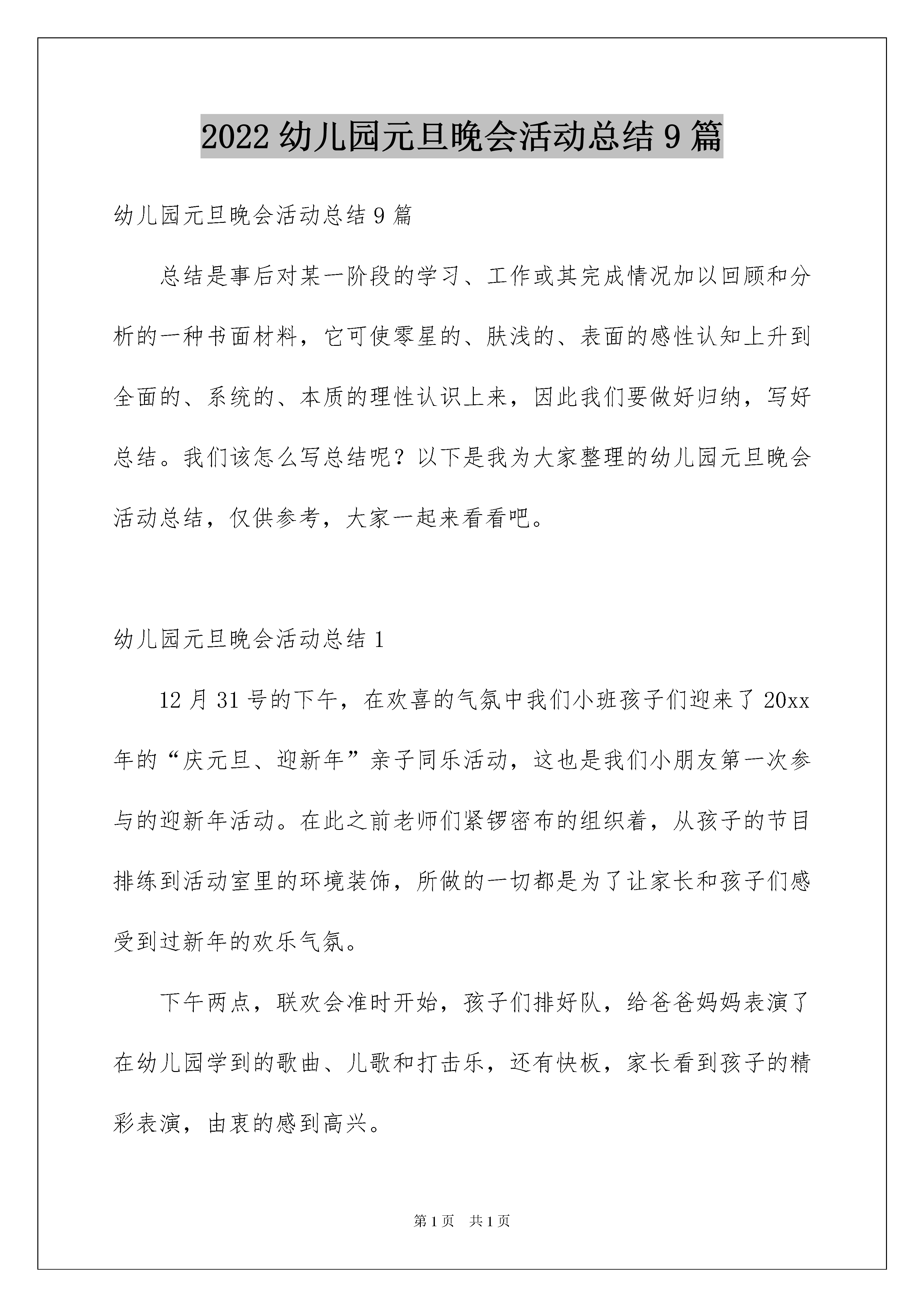 2022 幼儿园元旦晚会活动总结 9 篇

幼儿园元旦晚会活动总结 9 篇

总结是事后对某一阶段的学习、工作或其完成情况加以回顾和分析的一种书面材料，它可使零星的、肤浅的、表面的感性认知上升到全面的、系统的、本质的理性认识上来，因此我们要做好归纳，写好总结。我们该怎么写总结呢？以下是我为大家整理的幼儿园元旦晚会活动总结，仅供参考，大家一起来看看吧。

幼儿园元旦晚会活动总结 1

12 月 31 号的下午，在欢喜的气氛中我们小班孩子们迎来了 20xx 年的“庆元旦、迎新年”亲子同乐活动，这也是我们小朋友第一次参与的迎新年活动。在此之前老师们紧锣密布的组织着，从孩子的节目排练到活动室里的环境装饰，所做的一切都是为了让家长和孩子们感受到过新年的欢乐气氛。

下午两点，联欢会准时开始，孩子们排好队，给爸爸妈妈表演了在幼儿园学到的歌曲、儿歌和打击乐，还有快板，家长看到孩子的精彩表演，由衷的感到高兴。

第 1 页　共 1 页